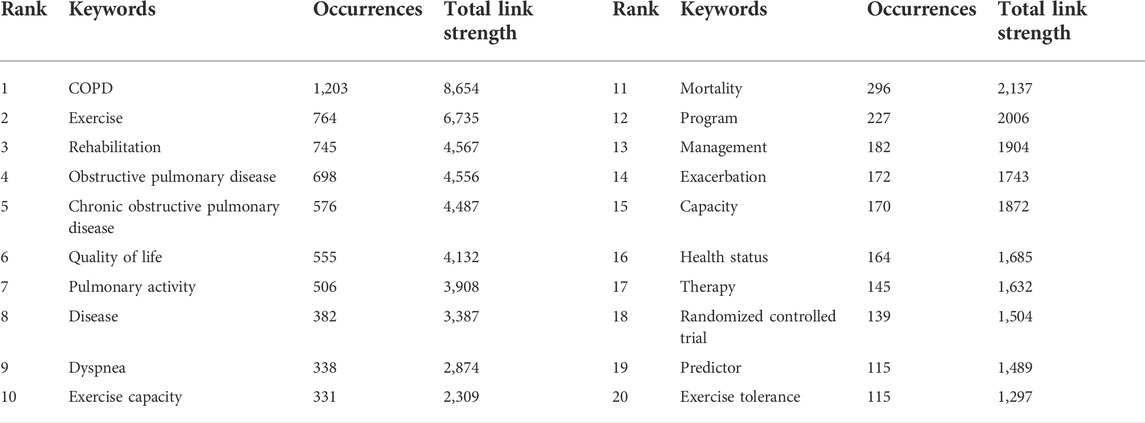 | Rank | Keywords | Occurrences | Total link strength | Rank | Keywords | Occurrences | Total link strength |
|---|---|---|---|---|---|---|---|
| 1 | COPD | 1,203 | 8,654 | 11 | Mortality | 296 | 2,137 |
| 2 | Exercise | 764 | 6,735 | 12 | Program | 227 | 2006 |
| 3 | Rehabilitation | 745 | 4,567 | 13 | Management | 182 | 1904 |
| 4 | Obstructive pulmonary disease | 698 | 4,556 | 14 | Exacerbation | 172 | 1743 |
| 5 | Chronic obstructive pulmonary disease | 576 | 4,487 | 15 | Capacity | 170 | 1872 |
| 6 | Quality of life | 555 | 4,132 | 16 | Health status | 164 | 1,685 |
| 7 | Pulmonary activity | 506 | 3,908 | 17 | Therapy | 145 | 1,632 |
| 8 | Disease | 382 | 3,387 | 18 | Randomized controlled trial | 139 | 1,504 |
| 9 | Dyspnea | 338 | 2,874 | 19 | Predictor | 115 | 1,489 |
| 10 | Exercise capacity | 331 | 2,309 | 20 | Exercise tolerance | 115 | 1,297 |